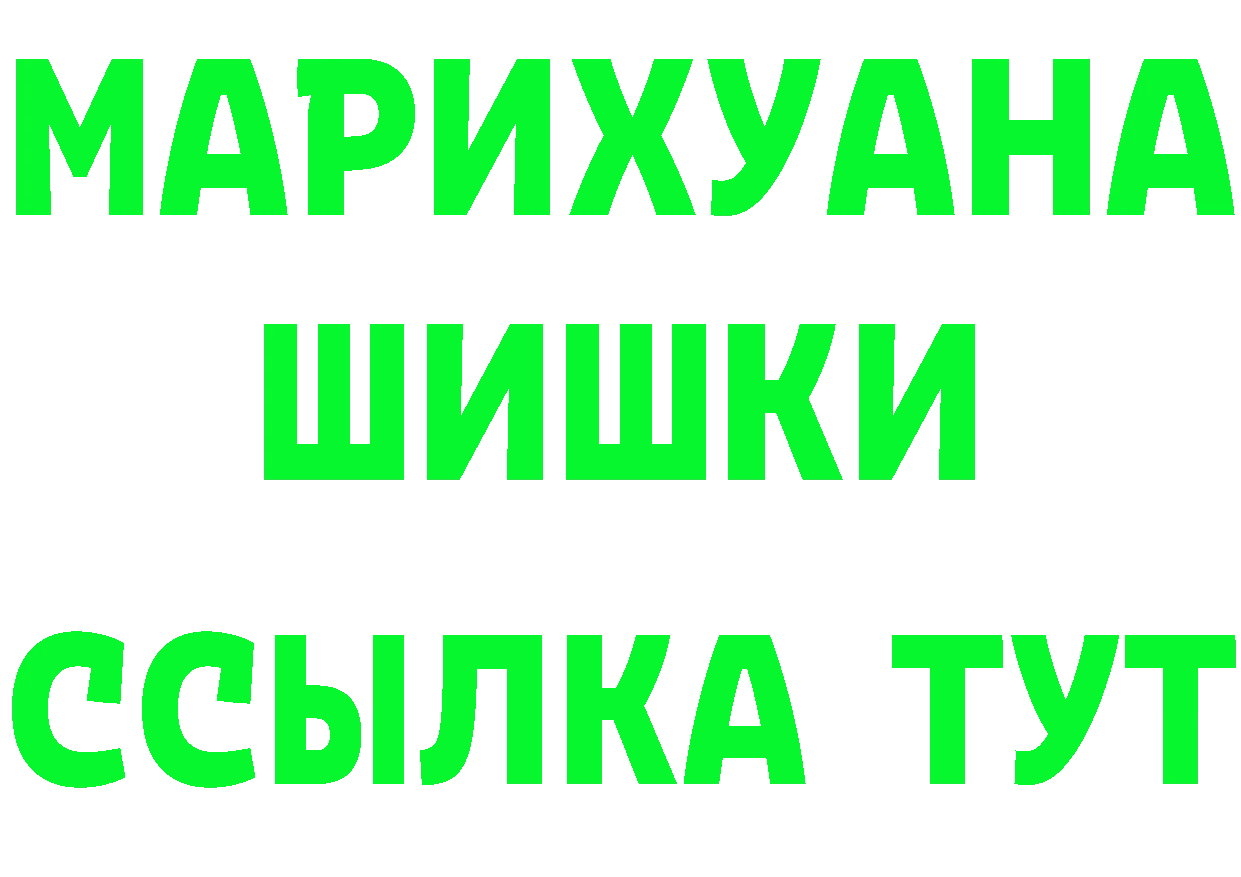 МАРИХУАНА
ШИШКИ
ССЫЛКА ТУТ